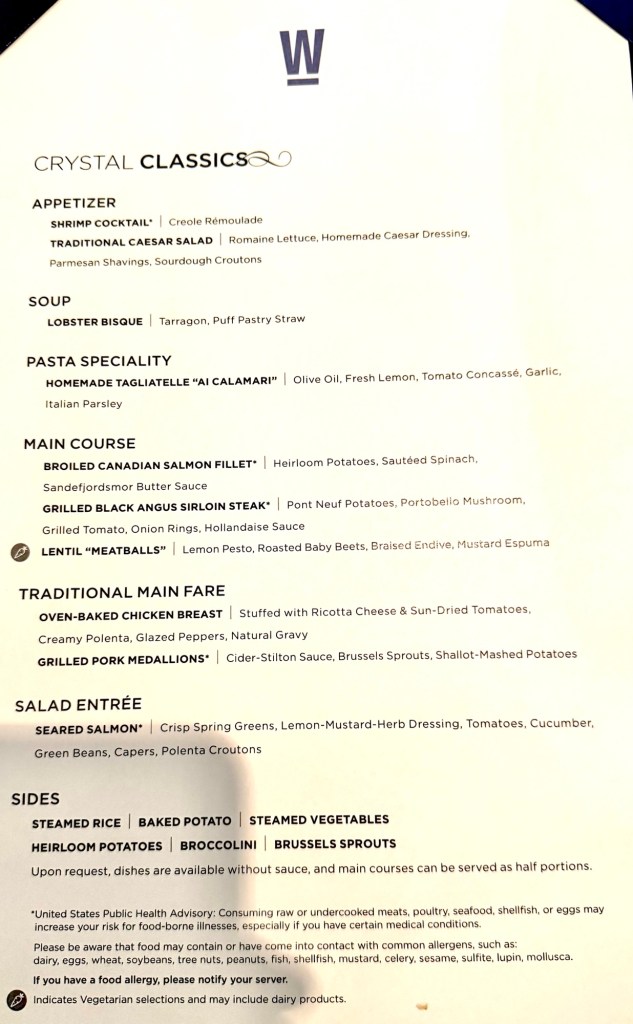 W

CRYSTAL CLASSICS

APPETIZER
SHRIMP COCKTAIL* | Creole Rémoulade
TRADITIONAL CAESAR SALAD | Romaine Lettuce, Homemade Caesar Dressing, Parmesan Shavings, Sourdough Croutons

SOUP
LOBSTER BISQUE | Tarragon, Puff Pastry Straw

PASTA SPECIALITY
HOMEMADE TAGLIATELLE "AI CALAMARI" | Olive Oil, Fresh Lemon, Tomato Concassé, Garlic, Italian Parsley

MAIN COURSE
BROILED CANADIAN SALMON FILLET* | Heirloom Potatoes, Sautéed Spinach, Sandefjordsmor Butter Sauce
GRILLED BLACK ANGUS SIRLOIN STEAK* | Pont Neuf Potatoes, Portobello Mushroom, Grilled Tomato, Onion Rings, Hollandaise Sauce
LENTIL "MEATBALLS" | Lemon Pesto, Roasted Baby Beets, Braised Endive, Mustard Espuma

TRADITIONAL MAIN FARE
OVEN-BAKED CHICKEN BREAST | Stuffed with Ricotta Cheese & Sun-Dried Tomatoes, Creamy Polenta, Glazed Peppers, Natural Gravy
GRILLED PORK MEDALLIONS* | Cider-Stilton Sauce, Brussels Sprouts, Shallot-Mashed Potatoes

SALAD ENTRÉE
SEARED SALMON* | Crisp Spring Greens, Lemon-Mustard-Herb Dressing, Tomatoes, Cucumber, Green Beans, Capers, Polenta Croutons

SIDES
STEAMED RICE | BAKED POTATO | STEAMED VEGETABLES
HEIRLOOM POTATOES | BROCCOLINI | BRUSSELS SPROUTS
Upon request, dishes are available without sauce, and main courses can be served as half portions.

*United States Public Health Advisory: Consuming raw or undercooked meats, poultry, seafood, shellfish, or eggs may increase your risk for food-borne illnesses, especially if you have certain medical conditions.
Please be aware that food may contain or have come into contact with common allergens, such as: dairy, eggs, wheat, soybeans, tree nuts, peanuts, fish, shellfish, mustard, celery, sesame, sulfite, lupin, mollusca.
If you have a food allergy, please notify your server.
Indicates Vegetarian selections and may include dairy products.